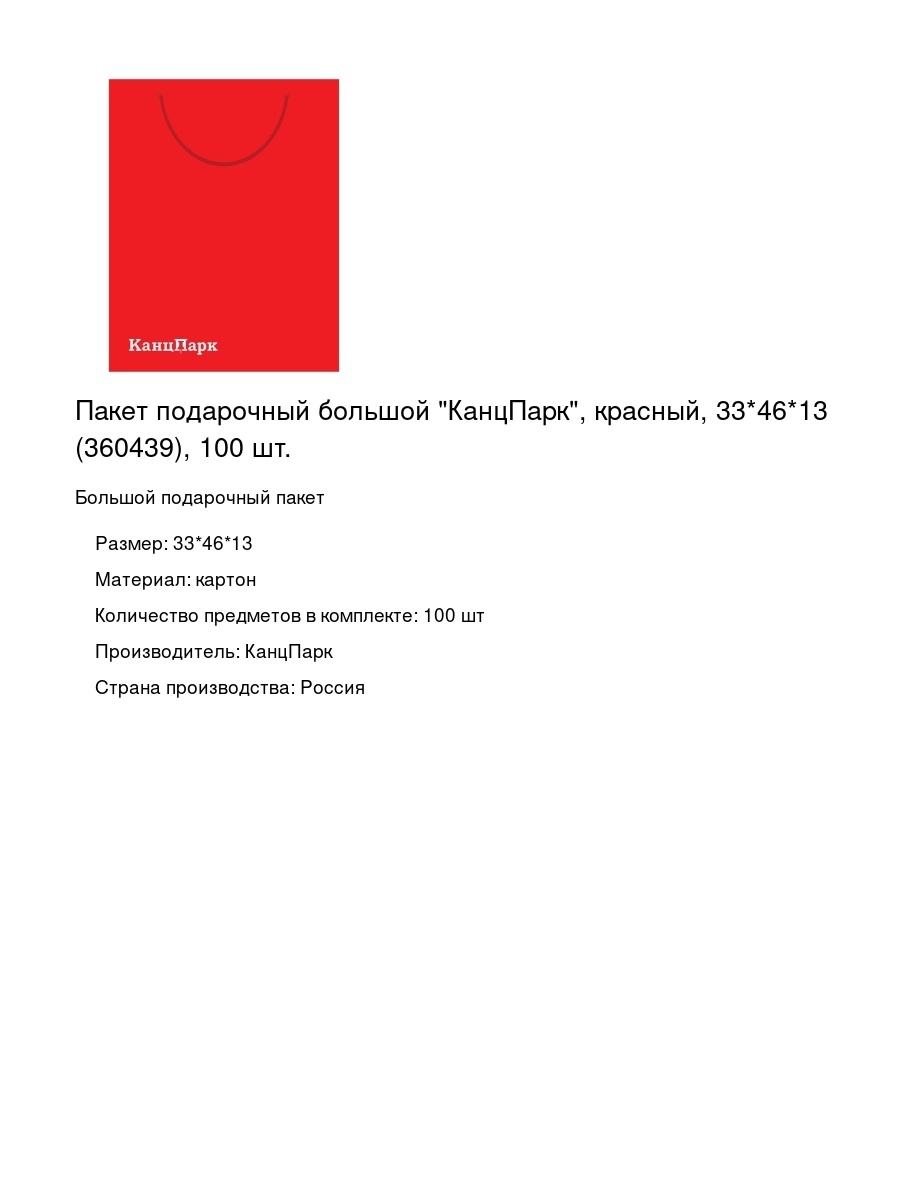 КанцПарк

Пакет подарочный большой "КанцПарк", красный, 33*46*13 (360439), 100 шт.

Большой подарочный пакет

Размер: 33*46*13

Материал: картон

Количество предметов в комплекте: 100 шт

Производитель: КанцПарк

Страна производства: Россия